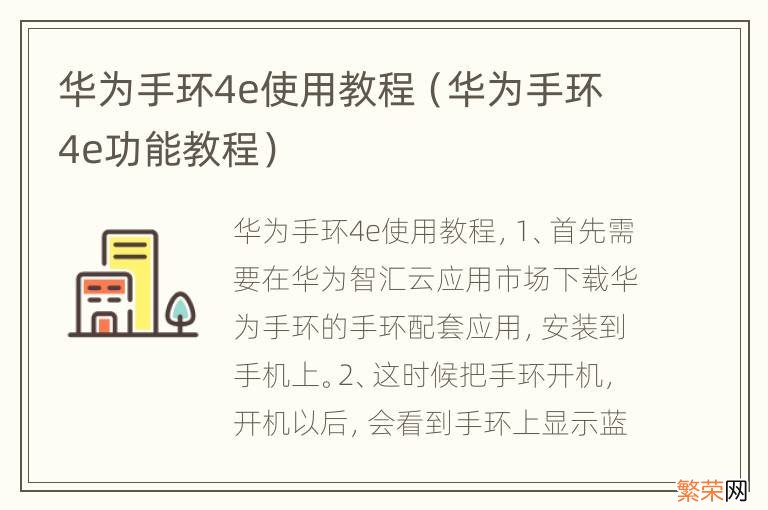 华为手环4e使用教程（华为手环4e功能教程）

华为手环4e使用教程，1、首先需要在华为智汇云应用市场下载华为手环的手环配套应用，安装到手机上。2、这时候把手环开机，开机以后，会看到手环上显示蓝

繁荣网